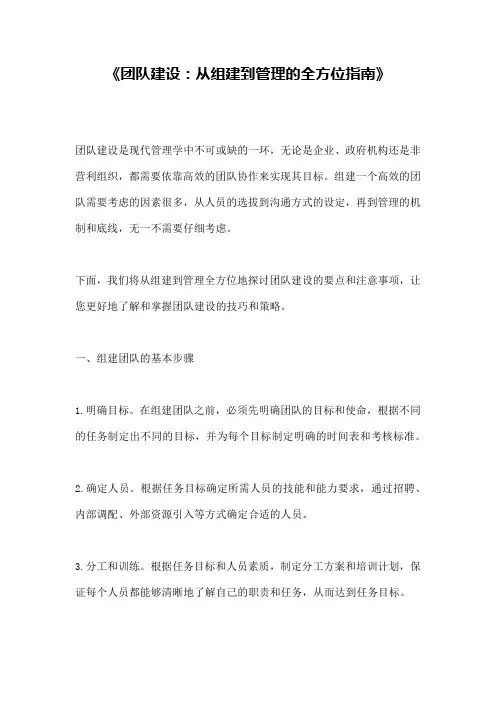 《团队建设：从组建到管理的全方位指南》

团队建设是现代管理学中不可或缺的一环，无论是企业、政府机构还是非营利组织，都需要依靠高效的团队协作来实现其目标。组建一个高效的团队需要考虑的因素很多，从人员的选拔到沟通方式的设定，再到管理的机制和底线，无一不需要仔细考虑。

下面，我们将从组建到管理全方位地探讨团队建设的要点和注意事项，让您更好地了解和掌握团队建设的技巧和策略。

一、组建团队的基本步骤

1.明确目标。在组建团队之前，必须先明确团队的目标和使命，根据不同的任务制定出不同的目标，并为每个目标制定明确的时间表和考核标准。

2.确定人员。根据任务目标确定所需人员的技能和能力要求，通过招聘、内部调配、外部资源引入等方式确定合适的人员。

3.分工和训练。根据任务目标和人员素质，制定分工方案和培训计划，保证每个人员都能够清晰地了解自己的职责和任务，从而达到任务目标。